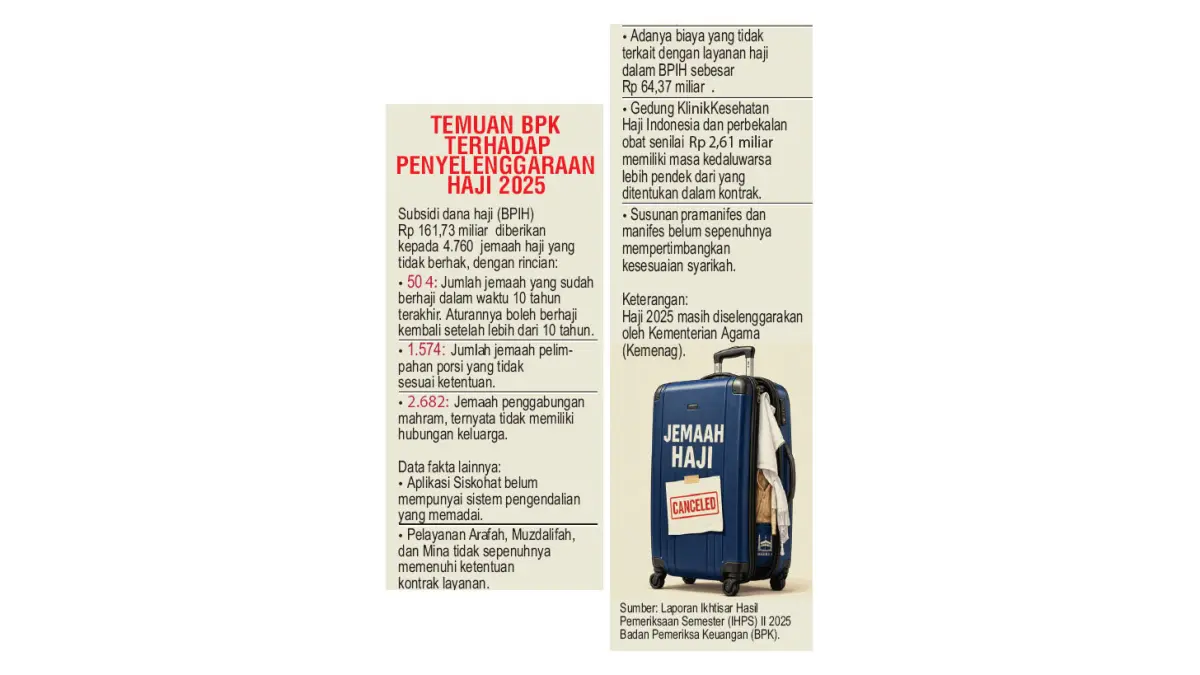 TEMUAN BPK TERHADAP PENYELENGGARAAN HAJI 2025

Subsidi dana haji (BPIH) Rp 161,73 miliar diberikan kepada 4.760 jemaah haji yang tidak berhak, dengan rincian:

• 50 4: Jumlah jemaah yang sudah berhaji dalam waktu 10 tahun terakhir. Aturannya boleh berhaji kembali setelah lebih dari 10 tahun.

• 1.574: Jumlah jemaah pelimpahan porsi yang tidak sesuai ketentuan.

• 2.682: Jemaah penggabungan mahram, ternyata tidak memiliki hubungan keluarga.

Data fakta lainnya:
• Aplikasi Siskohat belum mempunyai sistem pengendalian yang memadai.

• Pelayanan Arafah, Muzdalifah, dan Mina tidak sepenuhnya memenuhi ketentuan kontrak layanan.

• Adanya biaya yang tidak terkait dengan layanan haji dalam BPIH sebesar Rp 64,37 miliar .

• Gedung KlinikKesehatan Haji Indonesia dan perbekalan obat senilai Rp 2,61 miliar memiliki masa kedaluwarsa lebih pendek dari yang ditentukan dalam kontrak.

• Susunan pramanifes dan manifes belum sepenuhnya mempertimbangkan kesesuaian syarikah.

Keterangan:
Haji 2025 masih diselenggarakan oleh Kementerian Agama (Kemenag).

JEMAAH HAJI
CANCELED

Sumber: Laporan Ikhtisar Hasil Pemeriksaan Semester (IHPS) II 2025 Badan Pemeriksa Keuangan (BPK).